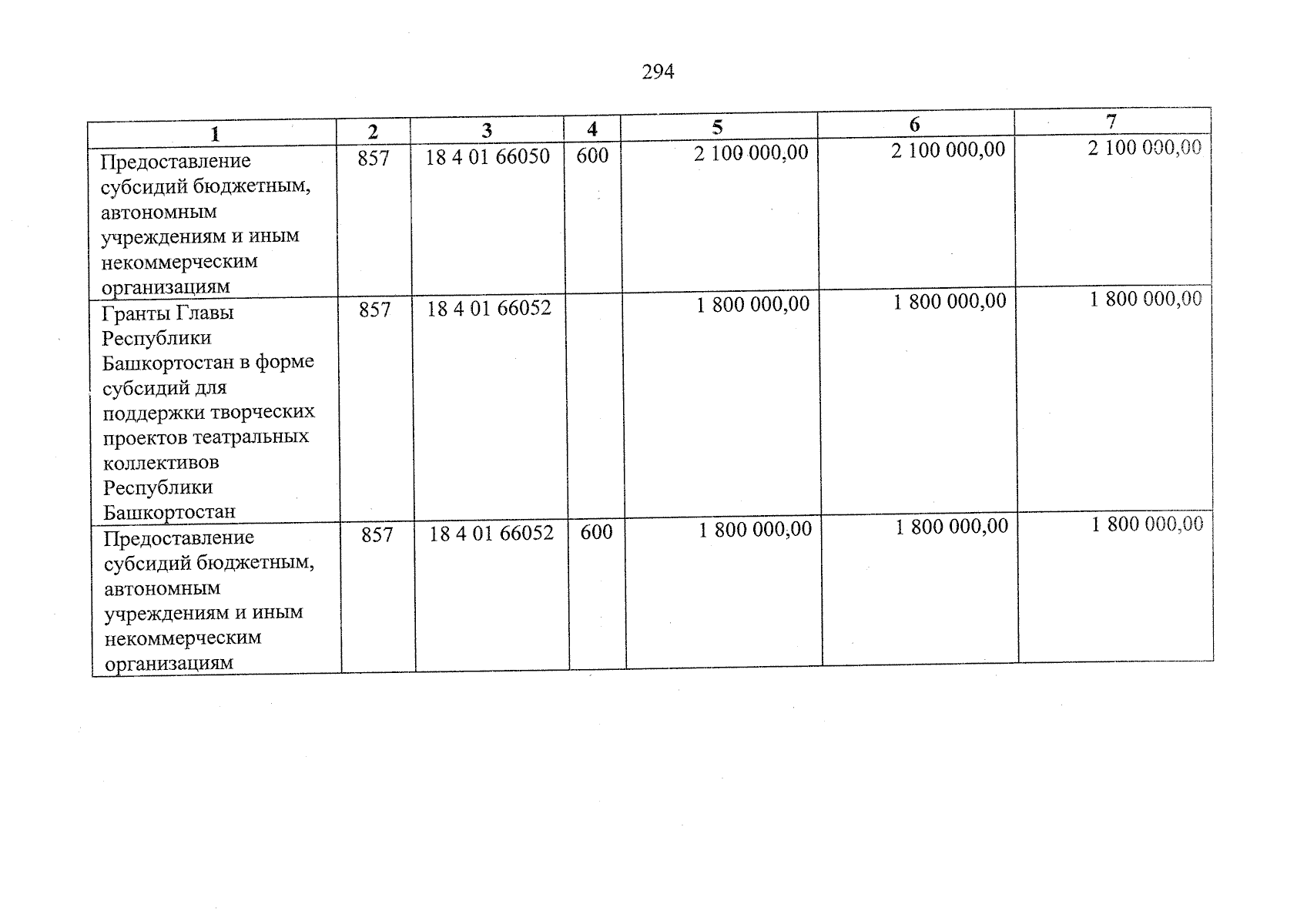 294

| 1 | 2 | 3 | 4 | 5 | 6 | 7 |
|---|---|---|---|---|---|---|
| Предоставление субсидий бюджетным, автономным учреждениям и иным некоммерческим организациям | 857 | 18 4 01 66050 | 600 | 2 100 000,00 | 2 100 000,00 | 2 100 000,00 |
| Гранты Главы Республики Башкортостан в форме субсидий для поддержки творческих проектов театральных коллективов Республики Башкортостан | 857 | 18 4 01 66052 | | 1 800 000,00 | 1 800 000,00 | 1 800 000,00 |
| Предоставление субсидий бюджетным, автономным учреждениям и иным некоммерческим организациям | 857 | 18 4 01 66052 | 600 | 1 800 000,00 | 1 800 000,00 | 1 800 000,00 |